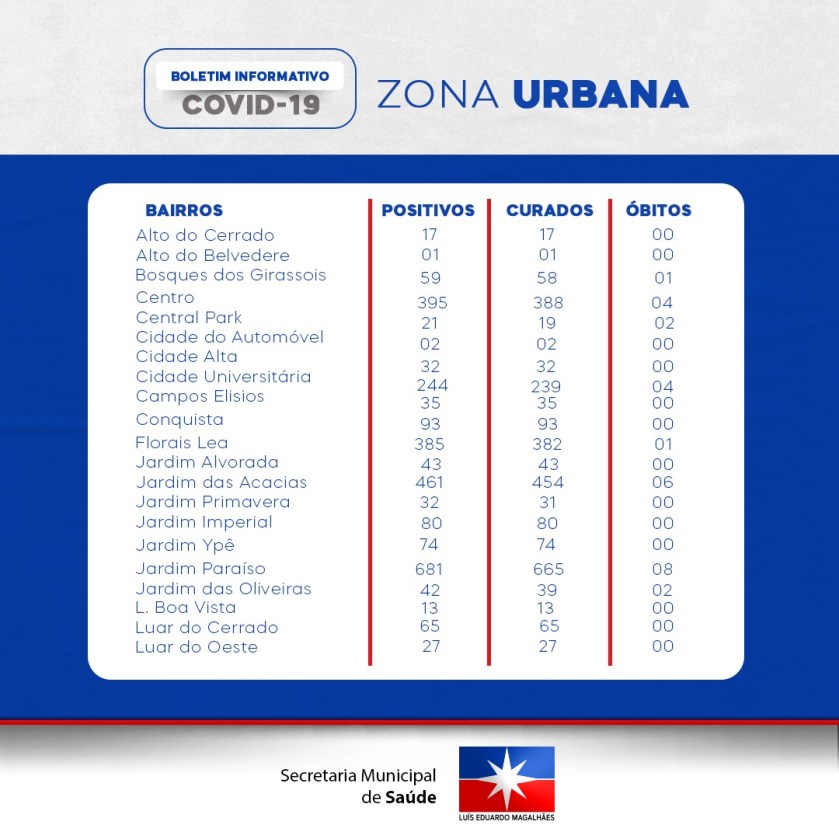 BOLETIM INFORMATIVO
COVID-19

ZONA URBANA

| BAIRROS | POSITIVOS | CURADOS | ÓBITOS |
|---|---|---|---|
| Alto do Cerrado | 17 | 17 | 00 |
| Alto do Belvedere | 01 | 01 | 00 |
| Bosques dos Girassois | 59 | 58 | 01 |
| Centro | 395 | 388 | 04 |
| Central Park | 21 | 19 | 02 |
| Cidade do Automóvel | 02 | 02 | 00 |
| Cidade Alta | 32 | 32 | 00 |
| Cidade Universitária | 244 | 239 | 04 |
| Campos Elisios | 35 | 35 | 00 |
| Conquista | 93 | 93 | 00 |
| Florais Lea | 385 | 382 | 01 |
| Jardim Alvorada | 43 | 43 | 00 |
| Jardim das Acacias | 461 | 454 | 06 |
| Jardim Primavera | 32 | 31 | 00 |
| Jardim Imperial | 80 | 80 | 00 |
| Jardim Ypê | 74 | 74 | 00 |
| Jardim Paraíso | 681 | 665 | 08 |
| Jardim das Oliveiras | 42 | 39 | 02 |
| L. Boa Vista | 13 | 13 | 00 |
| Luar do Cerrado | 65 | 65 | 00 |
| Luar do Oeste | 27 | 27 | 00 |

Secretaria Municipal de Saúde
LUÍS EDUARDO MAGALHÃES